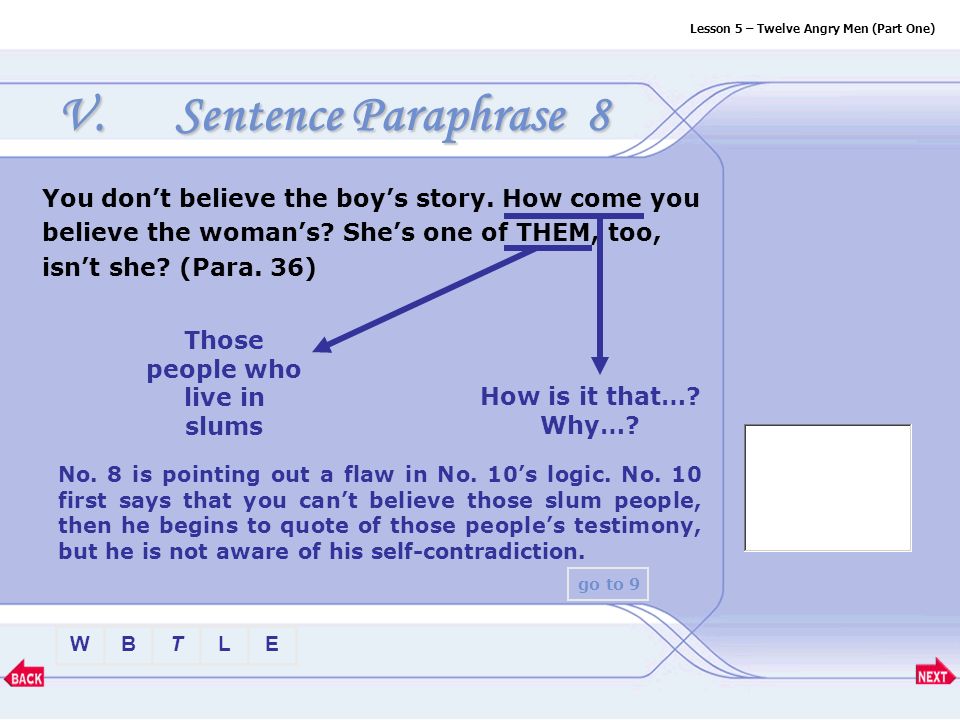 Lesson 5 – Twelve Angry Men (Part One)

V. Sentence Paraphrase 8

You don't believe the boy's story. How come you believe the woman's? She's one of THEM, too, isn't she? (Para. 36)

Those people who live in slums

How is it that…? Why…?

No. 8 is pointing out a flaw in No. 10's logic. No. 10 first says that you can't believe those slum people, then he begins to quote of those people's testimony, but he is not aware of his self-contradiction.

go to 9

W B T L E

BACK

NEXT